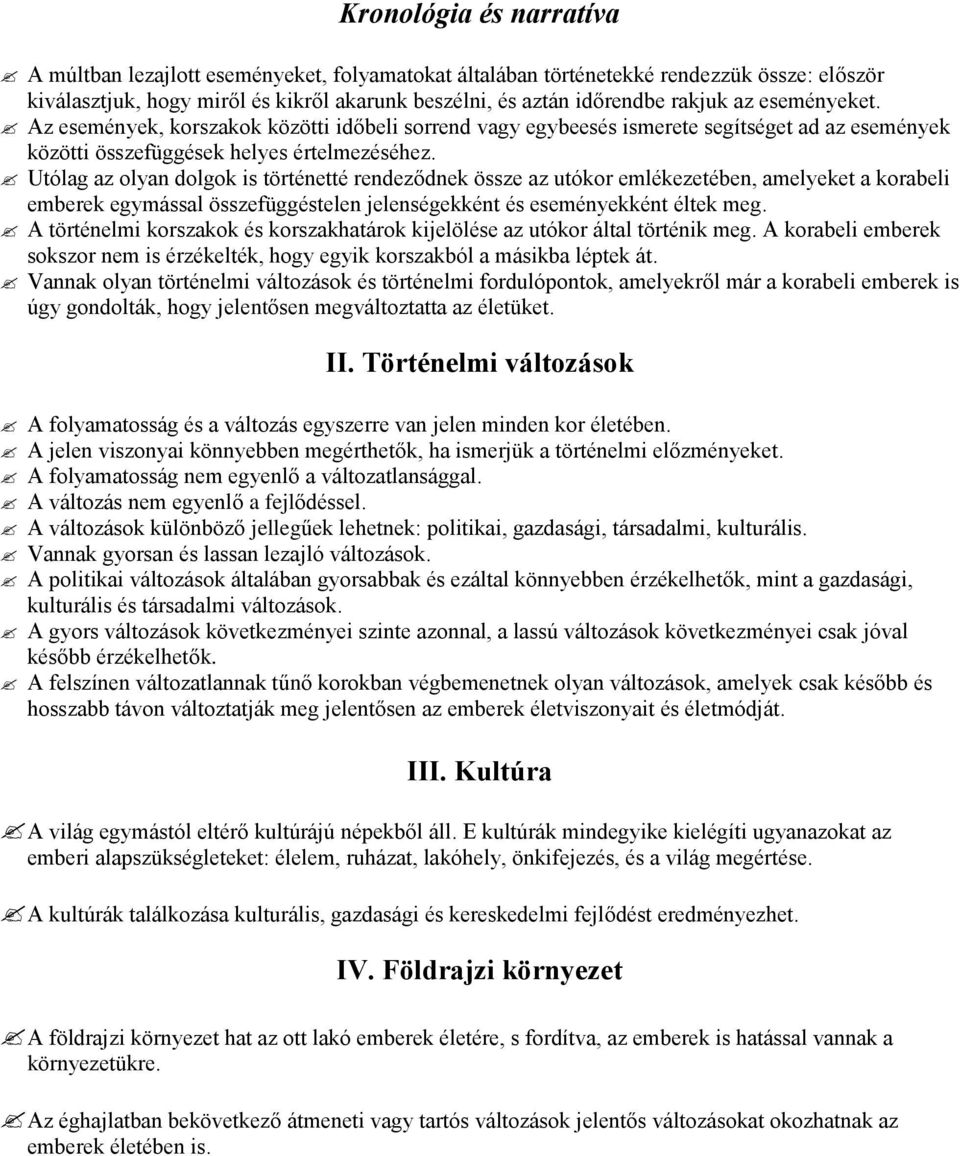 Kronológia és narratíva

A múltban lezajlott eseményeket, folyamatokat általában történetekké rendezzük össze: először kiválasztjuk, hogy miről és kikről akarunk beszélni, és aztán időrendbe rakjuk az eseményeket.

Az események, korszakok közötti időbeli sorrend vagy egybeesés ismerete segítséget ad az események közötti összefüggések helyes értelmezéséhez.

Utólag az olyan dolgok is történetté rendeződnek össze az utókor emlékezetében, amelyeket a korabeli emberek egymással összefüggéstelen jelenségekként és eseményekként éltek meg.

A történelmi korszakok és korszakhatárok kijelölése az utókor által történik meg. A korabeli emberek sokszor nem is érzékelték, hogy egyik korszakból a másikba léptek át.

Vannak olyan történelmi változások és történelmi fordulópontok, amelyekről már a korabeli emberek is úgy gondolták, hogy jelentősen megváltoztatta az életüket.

II. Történelmi változások

A folyamatosság és a változás egyszerre van jelen minden kor életében.

A jelen viszonyai könnyebben megérthetők, ha ismerjük a történelmi előzményeket.

A folyamatosság nem egyenlő a változatlansággal.

A változás nem egyenlő a fejlődéssel.

A változások különböző jellegűek lehetnek: politikai, gazdasági, társadalmi, kulturális.

Vannak gyorsan és lassan lezajló változások.

A politikai változások általában gyorsabbak és ezáltal könnyebben érzékelhetők, mint a gazdasági, kulturális és társadalmi változások.

A gyors változások következményei szinte azonnal, a lassú változások következményei csak jóval később érzékelhetők.

A felszínen változatlannak tűnő korokban végbemenetnek olyan változások, amelyek csak később és hosszabb távon változtatják meg jelentősen az emberek életviszonyait és életmódját.

III. Kultúra

A világ egymástól eltérő kultúrájú népekből áll. E kultúrák mindegyike kielégíti ugyanazokat az emberi alapszükségleteket: élelem, ruházat, lakóhely, önkifejezés, és a világ megértése.

A kultúrák találkozása kulturális, gazdasági és kereskedelmi fejlődést eredményezhet.

IV. Földrajzi környezet

A földrajzi környezet hat az ott lakó emberek életére, s fordítva, az emberek is hatással vannak a környezetükre.

Az éghajlatban bekövetkező átmeneti vagy tartós változások jelentős változásokat okozhatnak az emberek életében is.